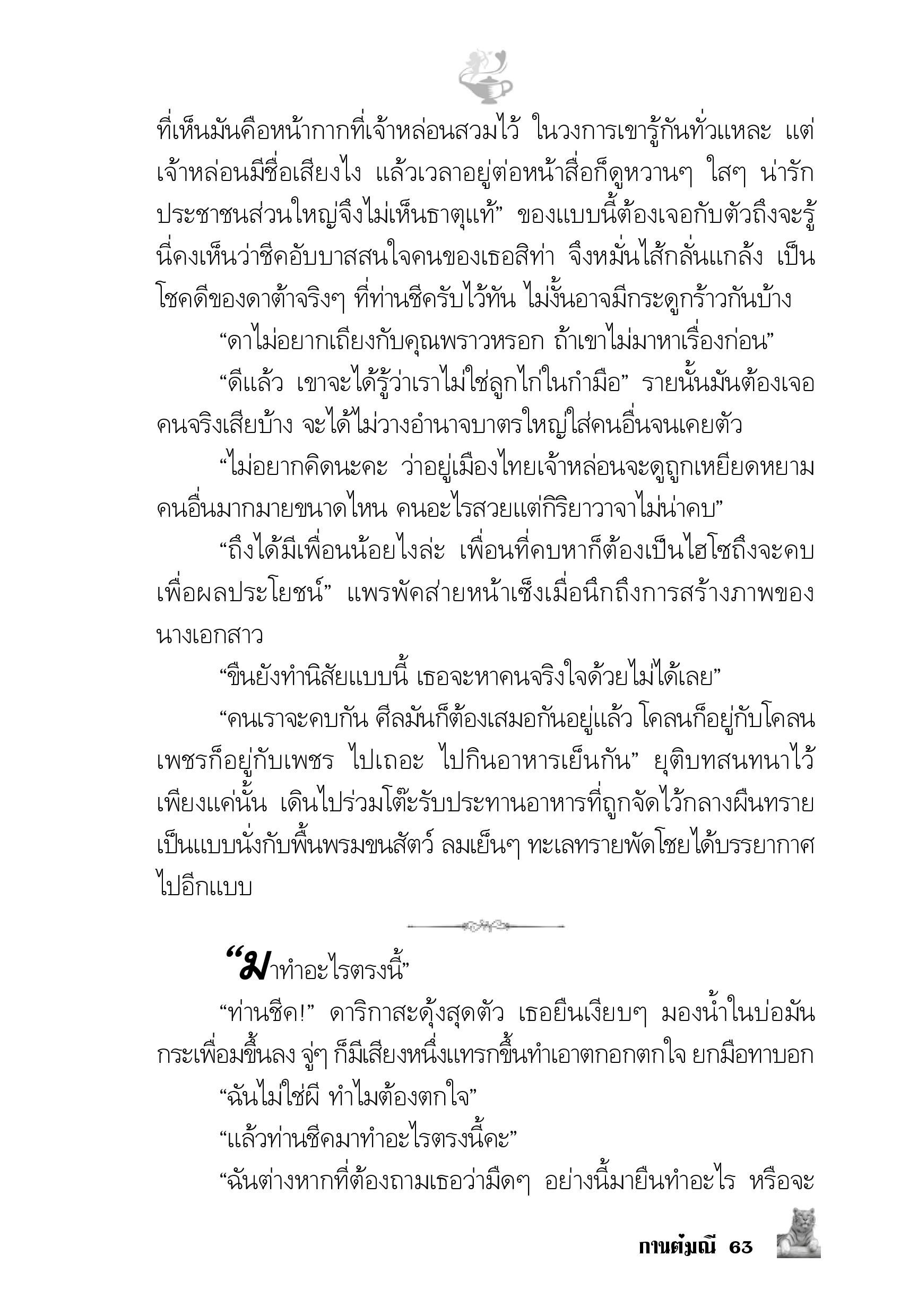 ที่เห็นมันคือหน้ากากที่เจ้าหล่อนสวมไว้ ในวงการเขารู้กันทั่วแหละ แต่เจ้าหล่อนมีชื่อเสียงไง แล้วเวลาอยู่ต่อหน้าสื่อก็ดูหวานๆ ใสๆ น่ารัก ประชาชนส่วนใหญ่จึงไม่เห็นธาตุแท้” ของแบบนี้ต้องเจอกับตัวถึงจะรู้ นี่คงเห็นว่าชีคอับบาสสนใจคนของเธอสิท่า จึงหมั่นไส้กลั่นแกล้ง เป็นโชคดีของดาต้าจริงๆ ที่ท่านชีครับไว้ทัน ไม่งั้นอาจมีกระดูกร้าวกันบ้าง

“ดาไม่อยากเถียงกับคุณพราวหรอก ถ้าเขาไม่มาหาเรื่องก่อน”

“ดีแล้ว เขาจะได้รู้ว่าเราไม่ใช่ลูกไก่ในกำมือ” รายนั้นมันต้องเจอคนจริงเสียบ้าง จะได้ไม่วางอำนาจบาตรใหญ่ใส่คนอื่นจนเคยตัว

“ไม่อยากคิดนะคะ ว่าอยู่เมืองไทยเจ้าหล่อนจะดูถูกเหยียดหยามคนอื่นมากมายขนาดไหน คนอะไรสวยแต่กิริยาวาจาไม่น่าคบ”

“ถึงได้มีเพื่อนน้อยไงล่ะ เพื่อนที่คบหาก็ต้องเป็นไฮโซถึงจะคบเพื่อผลประโยชน์” แพรพัคส่ายหน้าเซ็งเมื่อนึกถึงการสร้างภาพของนางเอกสาว

“ขืนยังทำนิสัยแบบนี้ เธอจะหาคนจริงใจด้วยไม่ได้เลย”

“คนเราจะคบกัน ศีลมันก็ต้องเสมอกันอยู่แล้ว โคลนก็อยู่กับโคลน เพชรก็อยู่กับเพชร ไปเถอะ ไปกินอาหารเย็นกัน” ยุติบทสนทนาไว้เพียงแค่นั้น เดินไปร่วมโต๊ะรับประทานอาหารที่ถูกจัดไว้กลางผืนทราย เป็นแบบนั่งกับพื้นพรมขนสัตว์ ลมเย็นๆ ทะเลทรายพัดโชยได้บรรยากาศไปอีกแบบ

“มาทำอะไรตรงนี้”

“ท่านชีค!” ดาริกาสะดุ้งสุดตัว เธอยืนเงียบๆ มองน้ำในบ่อมันกระเพื่อมขึ้นลง จู่ๆ ก็มีเสียงหนึ่งแทรกขึ้นทำเอาตกอกตกใจ ยกมือทาบอก

“ฉันไม่ใช่ผี ทำไมต้องตกใจ”

“แล้วท่านชีคมาทำอะไรตรงนี้คะ”

“ฉันต่างหากที่ต้องถามเธอว่ามืดๆ อย่างนี้มายืนทำอะไร หรือจะ

กานต์มณี 63